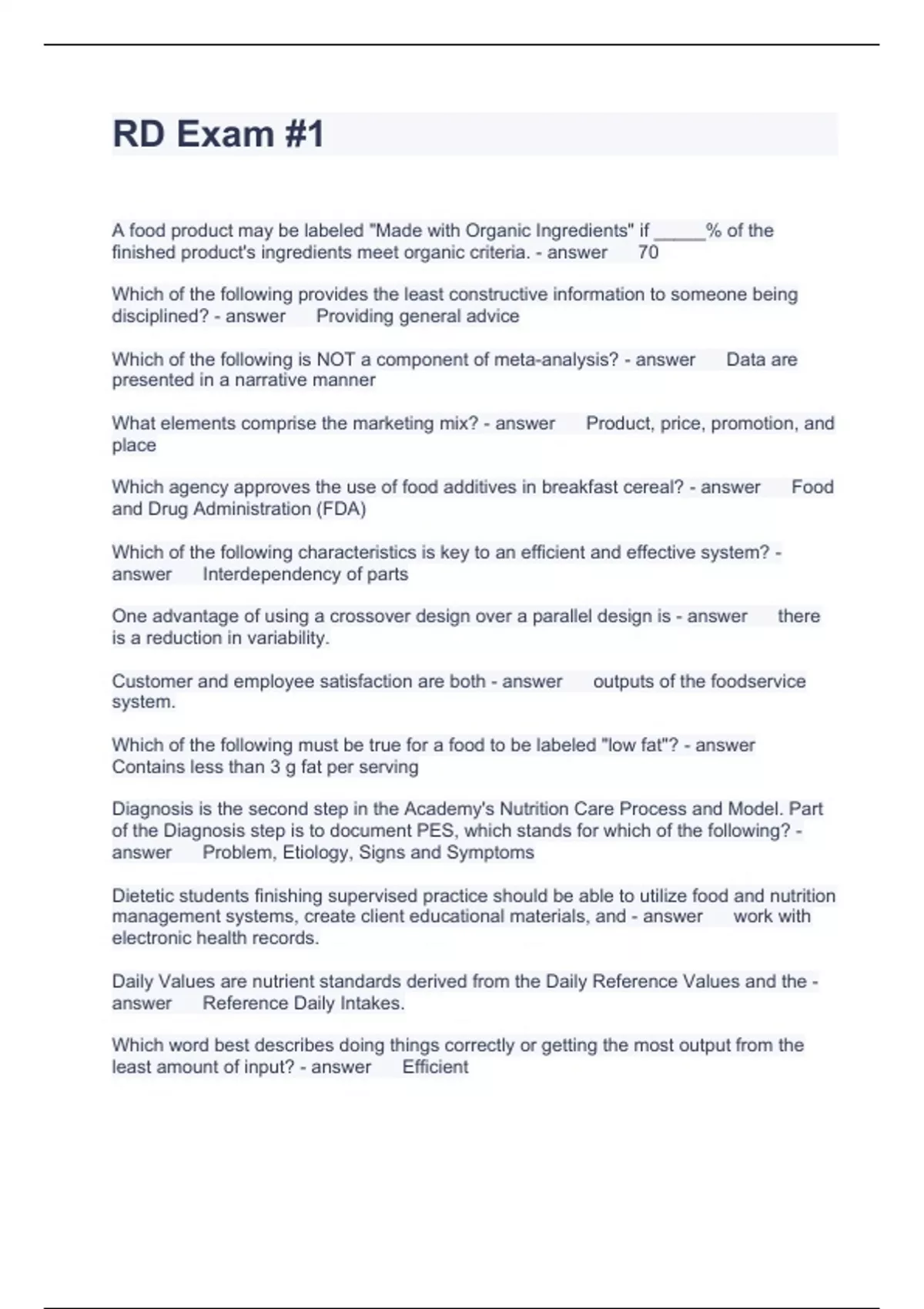 RD Exam #1

A food product may be labeled "Made with Organic Ingredients" if _____% of the finished product's ingredients meet organic criteria. - answer 70

Which of the following provides the least constructive information to someone being disciplined? - answer Providing general advice

Which of the following is NOT a component of meta-analysis? - answer Data are presented in a narrative manner

What elements comprise the marketing mix? - answer Product, price, promotion, and place

Which agency approves the use of food additives in breakfast cereal? - answer Food and Drug Administration (FDA)

Which of the following characteristics is key to an efficient and effective system? - answer Interdependency of parts

One advantage of using a crossover design over a parallel design is - answer there is a reduction in variability.

Customer and employee satisfaction are both - answer outputs of the foodservice system.

Which of the following must be true for a food to be labeled "low fat"? - answer Contains less than 3 g fat per serving

Diagnosis is the second step in the Academy's Nutrition Care Process and Model. Part of the Diagnosis step is to document PES, which stands for which of the following? - answer Problem, Etiology, Signs and Symptoms

Dietetic students finishing supervised practice should be able to utilize food and nutrition management systems, create client educational materials, and - answer work with electronic health records.

Daily Values are nutrient standards derived from the Daily Reference Values and the - answer Reference Daily Intakes.

Which word best describes doing things correctly or getting the most output from the least amount of input? - answer Efficient